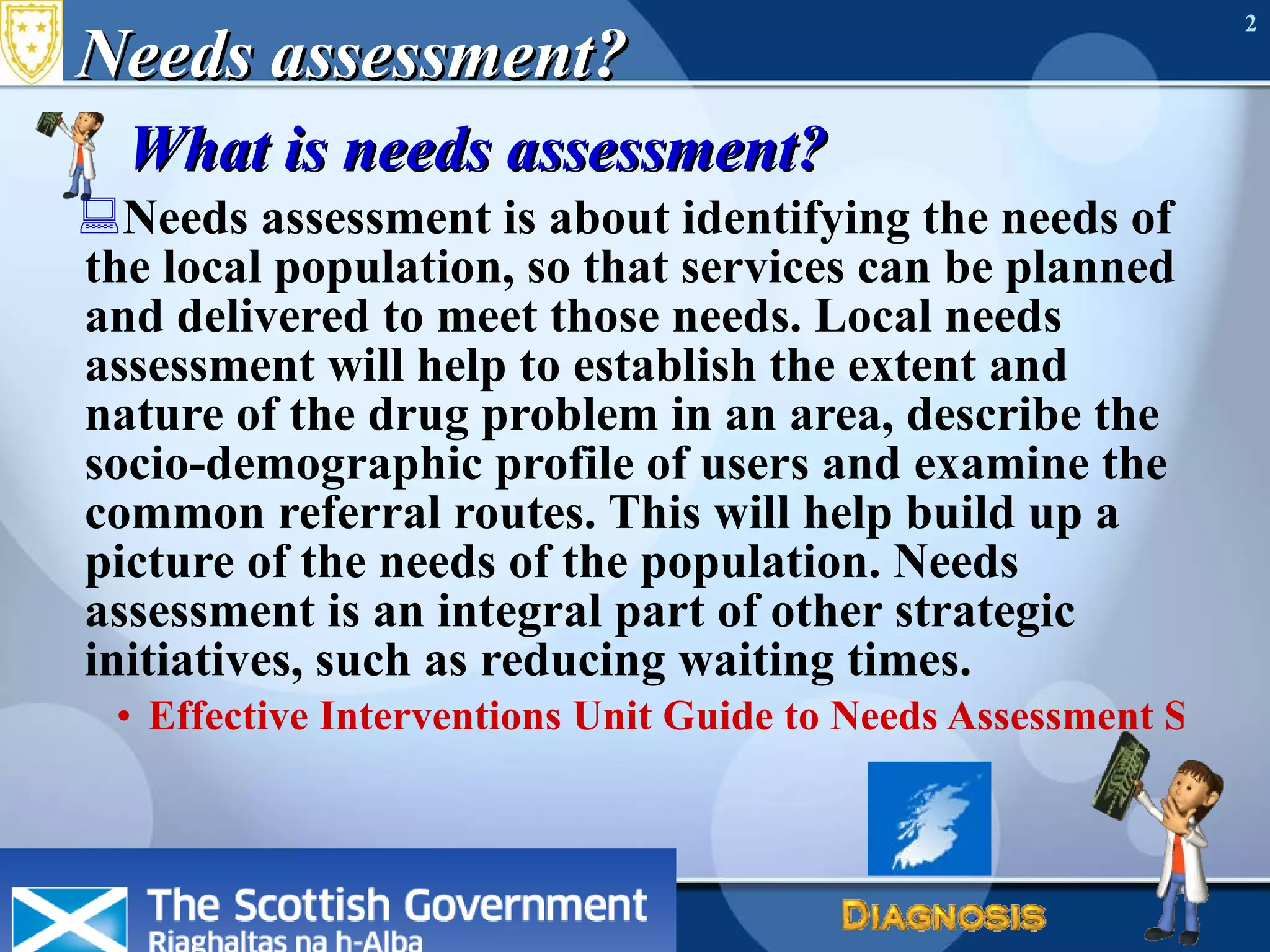 2

Needs assessment?

What is needs assessment?

Needs assessment is about identifying the needs of the local population, so that services can be planned and delivered to meet those needs. Local needs assessment will help to establish the extent and nature of the drug problem in an area, describe the socio-demographic profile of users and examine the common referral routes. This will help build up a picture of the needs of the population. Needs assessment is an integral part of other strategic initiatives, such as reducing waiting times.

• Effective Interventions Unit Guide to Needs Assessment S

The Scottish Government
Riaghaltas na h-Alba

DIAGNOSIS